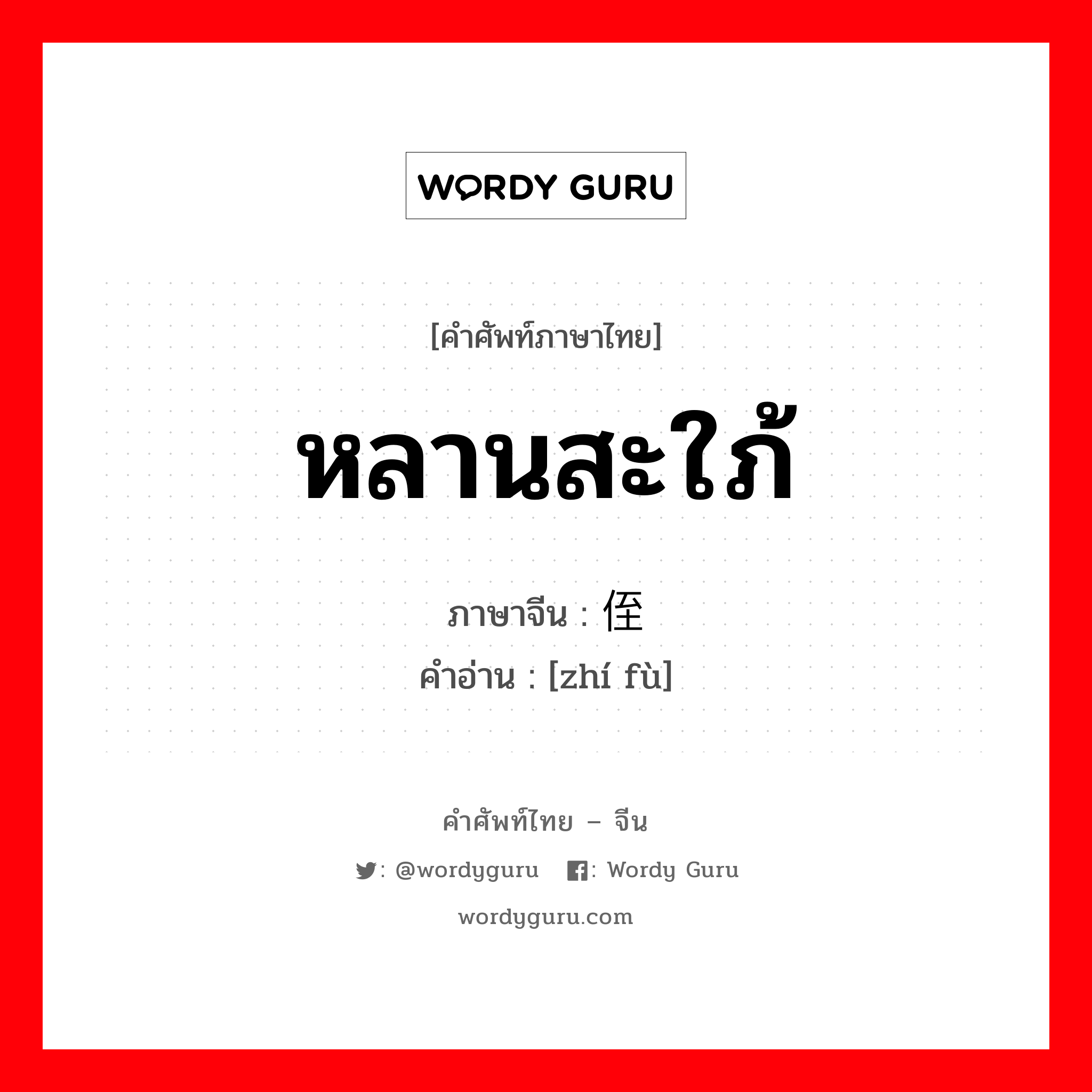 WORDY GURU

[คำศัพท์ภาษาไทย]

หลานสะใภ้

ภาษาจีน : 侄

คำอ่าน : [zhí fù]

คำศัพท์ไทย – จีน

: @wordyguru : Wordy Guru

wordyguru.com